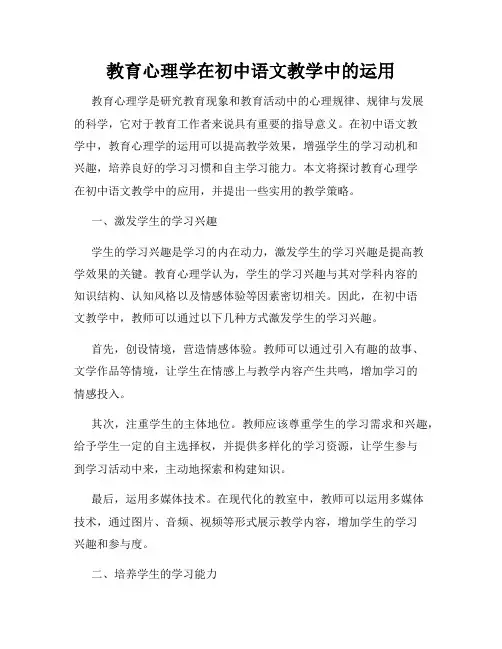 教育心理学在初中语文教学中的运用

教育心理学是研究教育现象和教育活动中的心理规律、规律与发展的科学，它对于教育工作者来说具有重要的指导意义。在初中语文教学中，教育心理学的运用可以提高教学效果，增强学生的学习动机和兴趣，培养良好的学习习惯和自主学习能力。本文将探讨教育心理学在初中语文教学中的应用，并提出一些实用的教学策略。

一、激发学生的学习兴趣

学生的学习兴趣是学习的内在动力，激发学生的学习兴趣是提高教学效果的关键。教育心理学认为，学生的学习兴趣与其对学科内容的知识结构、认知风格以及情感体验等因素密切相关。因此，在初中语文教学中，教师可以通过以下几种方式激发学生的学习兴趣。

首先，创设情境，营造情感体验。教师可以通过引入有趣的故事、文学作品等情境，让学生在情感上与教学内容产生共鸣，增加学习的情感投入。

其次，注重学生的主体地位。教师应该尊重学生的学习需求和兴趣，给予学生一定的自主选择权，并提供多样化的学习资源，让学生参与到学习活动中来，主动地探索和构建知识。

最后，运用多媒体技术。在现代化的教室中，教师可以运用多媒体技术，通过图片、音频、视频等形式展示教学内容，增加学生的学习兴趣和参与度。

二、培养学生的学习能力